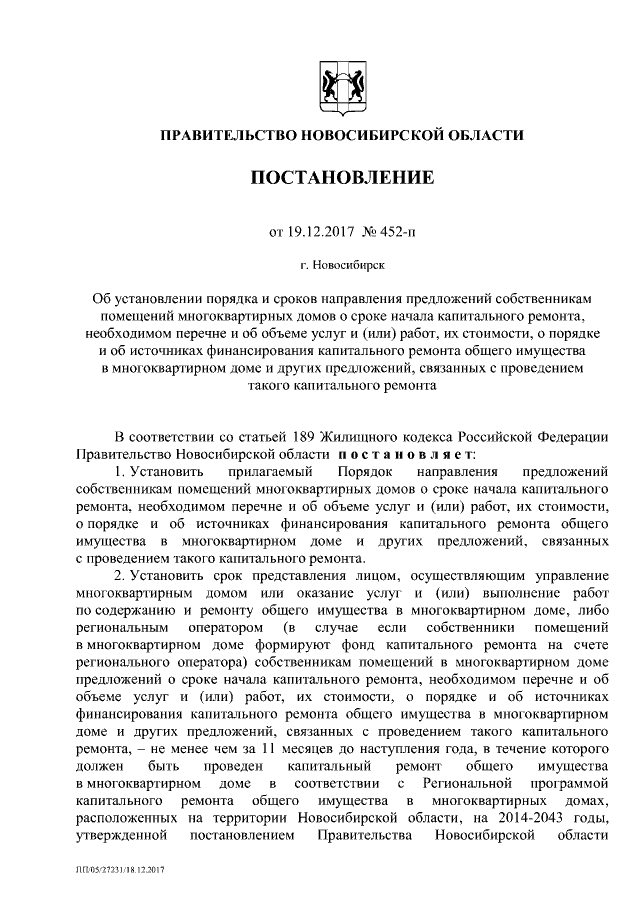 ПРАВИТЕЛЬСТВО НОВОСИБИРСКОЙ ОБЛАСТИ

ПОСТАНОВЛЕНИЕ

от 19.12.2017 № 452-п

г. Новосибирск

Об установлении порядка и сроков направления предложений собственникам помещений многоквартирных домов о сроке начала капитального ремонта, необходимом перечне и об объеме услуг и (или) работ, их стоимости, о порядке и об источниках финансирования капитального ремонта общего имущества в многоквартирном доме и других предложений, связанных с проведением такого капитального ремонта

В соответствии со статьей 189 Жилищного кодекса Российской Федерации Правительство Новосибирской области постановляет:

1. Установить прилагаемый Порядок направления предложений собственникам помещений многоквартирных домов о сроке начала капитального ремонта, необходимом перечне и об объеме услуг и (или) работ, их стоимости, о порядке и об источниках финансирования капитального ремонта общего имущества в многоквартирном доме и других предложений, связанных с проведением такого капитального ремонта.

2. Установить срок представления лицом, осуществляющим управление многоквартирным домом или оказание услуг и (или) выполнение работ по содержанию и ремонту общего имущества в многоквартирном доме, либо региональным оператором (в случае если собственники помещений в многоквартирном доме формируют фонд капитального ремонта на счете регионального оператора) собственникам помещений в многоквартирном доме предложений о сроке начала капитального ремонта, необходимом перечне и об объеме услуг и (или) работ, их стоимости, о порядке и об источниках финансирования капитального ремонта общего имущества в многоквартирном доме и других предложений, связанных с проведением такого капитального ремонта, – не менее чем за 11 месяцев до наступления года, в течение которого должен быть проведен капитальный ремонт общего имущества в многоквартирном доме в соответствии с Региональной программой капитального ремонта общего имущества в многоквартирных домах, расположенных на территории Новосибирской области, на 2014-2043 годы, утвержденной постановлением Правительства Новосибирской области

ПП/05/27231/18.12.2017